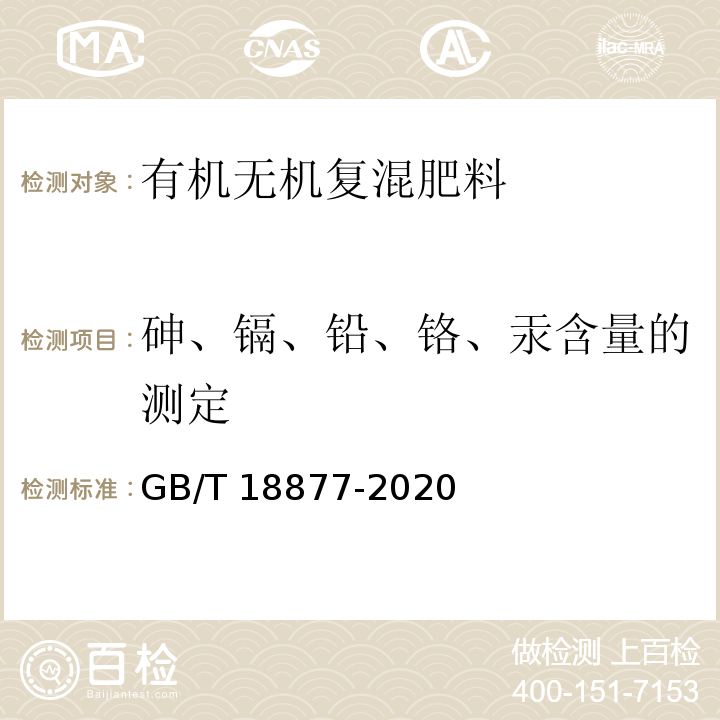 MA CNAS ilac-MRA

检测对象：有机无机复混肥料

检测项目：砷、镉、铅、铬、汞含量的测定

检测标准：GB/T 18877-2020

百检 Baijiantest.com

做检测 上百检
400-151-7153